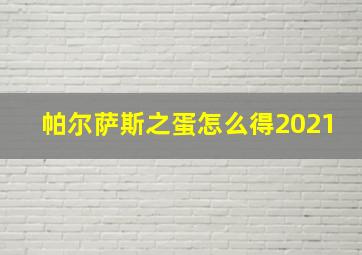 帕尔萨斯之蛋怎么得2021